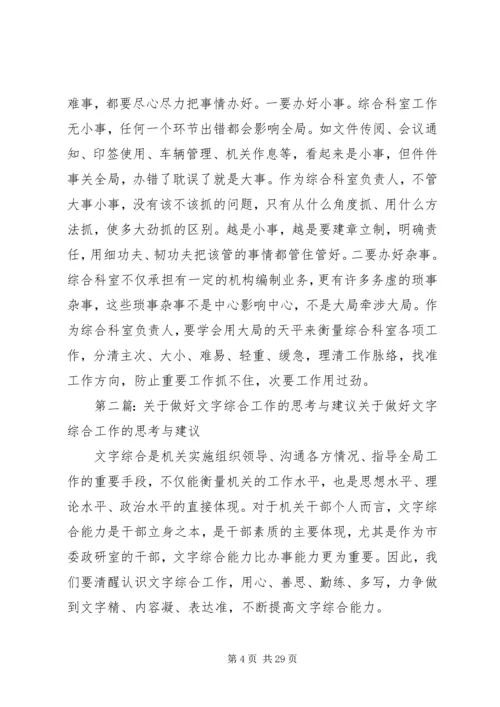 难事，都要尽心尽力把事情办好。一要办好小事。综合科室工作无小事，任何一个环节出错都会影响全局。如文件传阅、会议通知、印签使用、车辆管理、机关作息等，看起来是小事，但件件事关全局，办错了耽误了就是大事。作为综合科室负责人，不管大事小事，没有该不该抓的问题，只有从什么角度抓、用什么方法抓，使多大劲抓的区别。越是小事，越是要建章立制，明确责任，用细功夫、韧功夫把该管的事情都管住管好。二要办好杂事。综合科室不仅承担有一定的机构编制业务，更有许多务虚的琐事杂事，这些琐事杂事不是中心影响中心，不是大局牵涉大局。作为综合科室负责人，要学会用大局的天平来衡量综合科室各项工作，分清主次、大小、难易、轻重、缓急，理清工作脉络，找准工作方向，防止重要工作抓不住，次要工作用过劲。

第二篇：关于做好文字综合工作的思考与建议关于做好文字综合工作的思考与建议

文字综合是机关实施组织领导、沟通各方情况、指导全局工作的重要手段，不仅能衡量机关的工作水平，也是思想水平、理论水平、政治水平的直接体现。对于机关干部个人而言，文字综合能力是干部立身之本，是干部素质的主要体现，尤其是作为市委政研室的干部，文字综合能力比办事能力更为重要。因此，我们要清醒认识文字综合工作，用心、善思、勤练、多写，力争做到文字精、内容凝、表达准，不断提高文字综合能力。

第 4 页 共 29 页